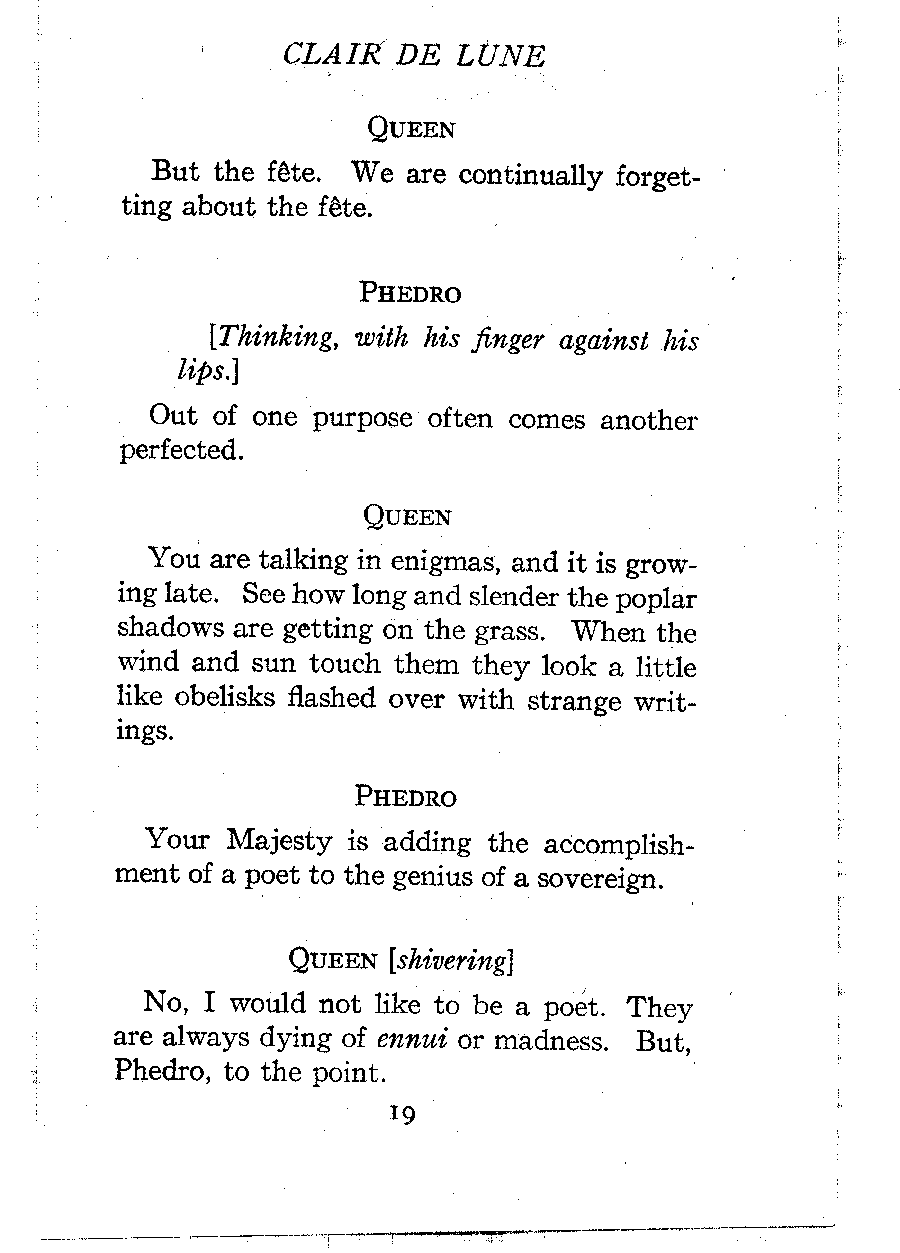 CLAIR DE LUNE

QUEEN

But the fête. We are continually forgetting about the fête.

PHEDRO

[Thinking, with his finger against his lips.]

Out of one purpose often comes another perfected.

QUEEN

You are talking in enigmas, and it is growing late. See how long and slender the poplar shadows are getting on the grass. When the wind and sun touch them they look a little like obelisks flashed over with strange writings.

PHEDRO

Your Majesty is adding the accomplishment of a poet to the genius of a sovereign.

QUEEN [shivering]

No, I would not like to be a poet. They are always dying of ennui or madness. But, Phedro, to the point.

19